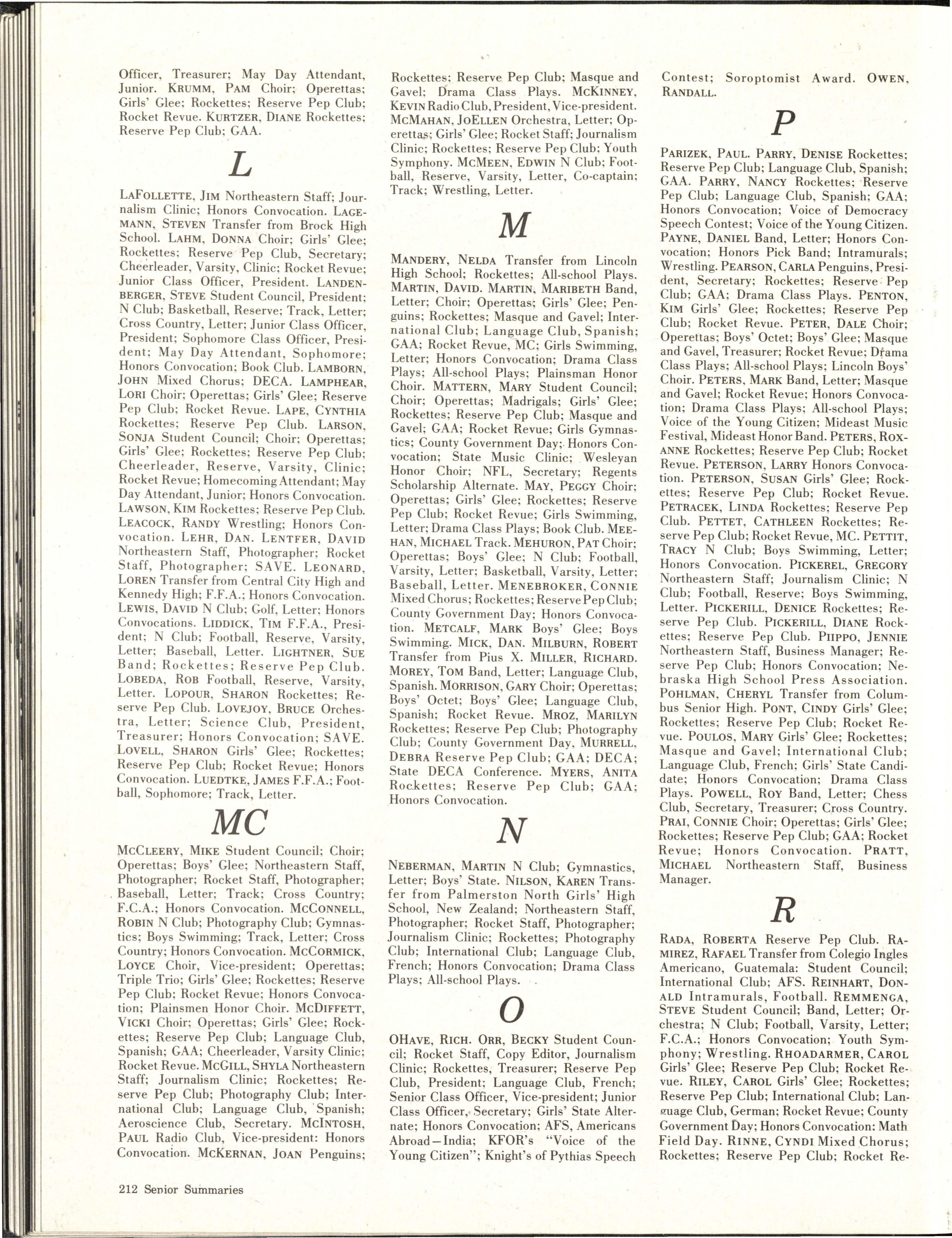 Officer, Treasurer; May Day Attendant, Junior. KRUMM, PAM Choir; Operettas; Girls' Glee; Rockettes; Reserve Pep Club; Rocket Revue. KURTZER, DIANE Rockettes; Reserve Pep Club; GAA.

L

LAFOLLETTE, JIM Northeastern Staff; Journalism Clinic; Honors Convocation. LAGEMANN, STEVEN Transfer from Brock High School. LAHM, DONNA Choir; Girls' Glee; Rockettes; Reserve Pep Club, Secretary; Cheerleader, Varsity, Clinic; Rocket Revue; Junior Class Officer, President. LANDENBERGER, STEVE Student Council, President; N Club; Basketball, Reserve; Track, Letter; Cross Country, Letter; Junior Class Officer, President; Sophomore Class Officer, President; May Day Attendant, Sophomore; Honors Convocation; Book Club. LAMBORN, JOHN Mixed Chorus; DECA. LAMPHEAR, LORI Choir; Operettas; Girls' Glee; Reserve Pep Club; Rocket Revue. LAPE, CYNTHIA Rockettes; Reserve Pep Club. LARSON, SONJA Student Council; Choir; Operettas; Girls' Glee; Rockettes; Reserve Pep Club; Cheerleader, Reserve, Varsity, Clinic; Rocket Revue; Homecoming Attendant; May Day Attendant, Junior; Honors Convocation. LAWSON, KIM Rockettes; Reserve Pep Club. LEACOCK, RANDY Wrestling; Honors Convocation. LEHR, DAN. LENTFER, DAVID Northeastern Staff, Photographer; Rocket Staff, Photographer; SAVE. LEONARD, LOREN Transfer from Central City High and Kennedy High; F.F.A.; Honors Convocation. LEWIS, DAVID N Club; Golf, Letter; Honors Convocations. LIDDICK, TIM F.F.A., President; N Club; Football, Reserve, Varsity, Letter; Baseball, Letter. LIGHTNER, SUE Band; Rockettes; Reserve Pep Club. LOBEDA, ROB Football, Reserve, Varsity, Letter. LOPOUR, SHARON Rockettes; Reserve Pep Club. LOVEJOY, BRUCE Orchestra, Letter; Science Club, President, Treasurer; Honors Convocation; SAVE. LOVELL, SHARON Girls' Glee; Rockettes; Reserve Pep Club; Rocket Revue; Honors Convocation. LUEDTKE, JAMES F.F.A.; Football, Sophomore; Track, Letter.

MC

MCCLEERY, MIKE Student Council; Choir; Operettas; Boys' Glee; Northeastern Staff, Photographer; Rocket Staff, Photographer; Baseball, Letter; Track; Cross Country; F.C.A.; Honors Convocation. MCCONNELL, ROBIN N Club; Photography Club; Gymnastics; Boys Swimming; Track, Letter; Cross Country; Honors Convocation. MCCORMICK, LOYCE Choir, Vice-president; Operettas; Triple Trio; Girls' Glee; Rockettes; Reserve Pep Club; Rocket Revue; Honors Convocation; Plainsmen Honor Choir. MCDIFFETT, VICKI Choir; Operettas; Girls' Glee; Rockettes; Reserve Pep Club; Language Club, Spanish; GAA; Cheerleader, Varsity Clinic; Rocket Revue. MCGILL, SHYLA Northeastern Staff; Journalism Clinic; Rockettes; Reserve Pep Club; Photography Club; International Club; Language Club, Spanish; Aeroscience Club, Secretary. MCINTOSH, PAUL Radio Club, Vice-president: Honors Convocation. MCKERNAN, JOAN Penguins; Rockettes; Reserve Pep Club; Masque and Gavel; Drama Class Plays. MCKINNEY, KEVIN Radio Club, President, Vice-president. MCMAHAN, JOELLEN Orchestra, Letter; Operettas; Girls' Glee; Rocket Staff; Journalism Clinic; Rockettes; Reserve Pep Club; Youth Symphony. MCMEEN, EDWIN N Club; Football, Reserve, Varsity, Letter, Co-captain; Track; Wrestling, Letter.

M

MANDERY, NELDA Transfer from Lincoln High School; Rockettes; All-school Plays. MARTIN, DAVID. MARTIN, MARIBETH Band, Letter; Choir; Operettas; Girls' Glee; Penguins; Rockettes; Masque and Gavel; International Club; Language Club, Spanish; GAA; Rocket Revue, MC; Girls Swimming, Letter; Honors Convocation; Drama Class Plays; All-school Plays; Plainsman Honor Choir. MATTERN, MARY Student Council; Choir; Operettas; Madrigals; Girls' Glee; Rockettes; Reserve Pep Club; Masque and Gavel; GAA; Rocket Revue; Girls Gymnastics; County Government Day; Honors Convocation; State Music Clinic; Wesleyan Honor Choir; NFL, Secretary; Regents Scholarship Alternate. MAY, PEGGY Choir; Operettas; Girls' Glee; Rockettes; Reserve Pep Club; Rocket Revue; Girls Swimming, Letter; Drama Class Plays; Book Club. MEEHAN, MICHAEL Track. MEHURON, PAT Choir; Operettas; Boys' Glee; N Club; Football, Varsity, Letter; Basketball, Varsity, Letter; Baseball, Letter. MENEBROKER, CONNIE Mixed Chorus; Rockettes; Reserve Pep Club; County Government Day; Honors Convocation. METCALF, MARK Boys' Glee; Boys Swimming. MICK, DAN. MILBURN, ROBERT Transfer from Pius X. MILLER, RICHARD. MOREY, TOM Band, Letter; Language Club, Spanish. MORRISON, GARY Choir; Operettas; Boys' Octet; Boys' Glee; Language Club, Spanish; Rocket Revue. MROZ, MARILYN Rockettes; Reserve Pep Club; Photography Club; County Government Day, MURRELL, DEBRA Reserve Pep Club; GAA; DECA; State DECA Conference. MYERS, ANITA Rockettes; Reserve Pep Club; GAA; Honors Convocation.

N

NEBERMAN, MARTIN N Club; Gymnastics, Letter; Boys' State. NILSON, KAREN Transfer from Palmerston North Girls' High School, New Zealand; Northeastern Staff, Photographer; Rocket Staff, Photographer; Journalism Clinic; Rockettes; Photography Club; International Club; Language Club, French; Honors Convocation; Drama Class Plays; All-school Plays.

O

OHAVE, RICH. ORR, BECKY Student Council; Rocket Staff, Copy Editor, Journalism Clinic; Rockettes, Treasurer; Reserve Pep Club, President; Language Club, French; Senior Class Officer, Vice-president; Junior Class Officer, Secretary; Girls' State Alternate; Honors Convocation; AFS, Americans Abroad—India; KFOR's "Voice of the Young Citizen"; Knight's of Pythias Speech Contest; Soroptomist Award. OWEN, RANDALL.

P

PARIZEK, PAUL. PARRY, DENISE Rockettes; Reserve Pep Club; Language Club, Spanish; GAA. PARRY, NANCY Rockettes; Reserve Pep Club; Language Club, Spanish; GAA; Honors Convocation; Voice of Democracy Speech Contest; Voice of the Young Citizen. PAYNE, DANIEL Band, Letter; Honors Convocation; Honors Pick Band; Intramurals; Wrestling. PEARSON, CARLA Penguins, President, Secretary; Rockettes; Reserve Pep Club; GAA; Drama Class Plays. PENTON, KIM Girls' Glee; Rockettes; Reserve Pep Club; Rocket Revue. PETER, DALE Choir; Operettas; Boys' Octet; Boys' Glee; Masque and Gavel, Treasurer; Rocket Revue; Drama Class Plays; All-school Plays; Lincoln Boys' Choir. PETERS, MARK Band, Letter; Masque and Gavel; Rocket Revue; Honors Convocation; Drama Class Plays; All-school Plays; Voice of the Young Citizen; Mideast Music Festival, Mideast Honor Band. PETERS, ROXANNE Rockettes; Reserve Pep Club; Rocket Revue. PETERSON, LARRY Honors Convocation. PETERSON, SUSAN Girls' Glee; Rockettes; Reserve Pep Club; Rocket Revue. PETRACEK, LINDA Rockettes; Reserve Pep Club. PETTET, CATHLEEN Rockettes; Reserve Pep Club; Rocket Revue, MC. PETTIT, TRACY N Club; Boys Swimming, Letter; Honors Convocation. PICKEREL, GREGORY Northeastern Staff; Journalism Clinic; N Club; Football, Reserve; Boys Swimming, Letter. PICKERILL, DENICE Rockettes; Reserve Pep Club. PICKERILL, DIANE Rockettes; Reserve Pep Club. PIIPPO, JENNIE Northeastern Staff, Business Manager; Reserve Pep Club; Honors Convocation; Nebraska High School Press Association. POHLMAN, CHERYL Transfer from Columbus Senior High. PONT, CINDY Girls' Glee; Rockettes; Reserve Pep Club; Rocket Revue. POULOS, MARY Girls' Glee; Rockettes; Masque and Gavel; International Club; Language Club, French; Girls' State Candidate; Honors Convocation; Drama Class Plays. POWELL, ROY Band, Letter; Chess Club, Secretary, Treasurer; Cross Country. PRAI, CONNIE Choir; Operettas; Girls' Glee; Rockettes; Reserve Pep Club; GAA; Rocket Revue; Honors Convocation. PRATT, MICHAEL Northeastern Staff, Business Manager.

R

RADA, ROBERTA Reserve Pep Club. RAMIREZ, RAFAEL Transfer from Colegio Ingles Americano, Guatemala: Student Council; International Club; AFS. REINHART, DONALD Intramurals, Football. REMMENGA, STEVE Student Council; Band, Letter; Orchestra; N Club; Football, Varsity, Letter; F.C.A.; Honors Convocation; Youth Symphony; Wrestling. RHOADARMER, CAROL Girls' Glee; Reserve Pep Club; Rocket Revue. RILEY, CAROL Girls' Glee; Rockettes; Reserve Pep Club; International Club; Language Club, German; Rocket Revue; County Government Day; Honors Convocation: Math Field Day. RINNE, CYNDI Mixed Chorus; Rockettes; Reserve Pep Club; Rocket Re-

212 Senior Summaries